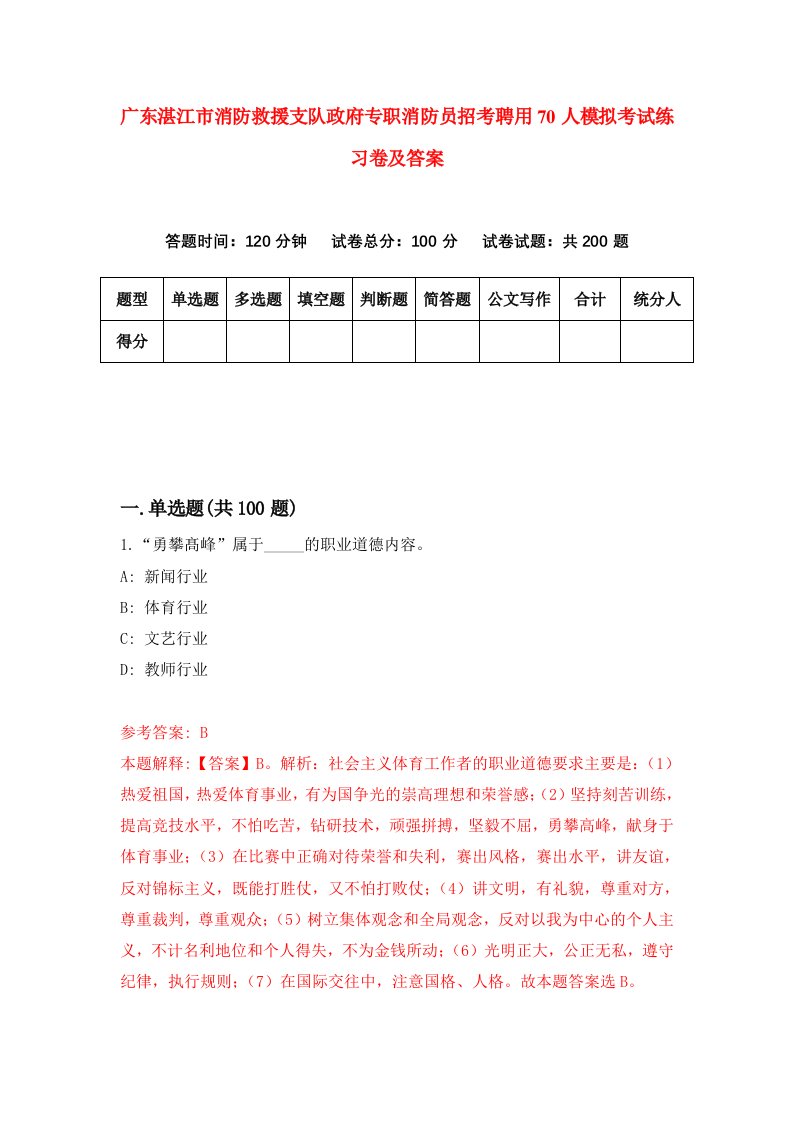 广东湛江市消防救援支队政府专职消防员招考聘用70人模拟考试练习卷及答案

答题时间：120分钟　试卷总分：100分　试卷试题：共200题

| 题型 | 单选题 | 多选题 | 填空题 | 判断题 | 简答题 | 公文写作 | 合计 | 统分人 |
|---|---|---|---|---|---|---|---|---|
| 得分 | | | | | | | | |

一.单选题(共100题)

1.“勇攀高峰”属于_____的职业道德内容。

A: 新闻行业

B: 体育行业

C: 文艺行业

D: 教师行业

参考答案: B

本题解释:【答案】B。解析：社会主义体育工作者的职业道德要求主要是：(1)热爱祖国，热爱体育事业，有为国争光的崇高理想和荣誉感；(2)坚持刻苦训练，提高竞技水平，不怕吃苦，钻研技术，顽强拼搏，坚毅不屈，勇攀高峰，献身于体育事业；(3)在比赛中正确对待荣誉和失利，赛出风格，赛出水平，讲友谊，反对锦标主义，既能打胜仗，又不怕打败仗；(4)讲文明，有礼貌，尊重对方，尊重裁判，尊重观众；(5)树立集体观念和全局观念，反对以我为中心的个人主义，不计名利地位和个人得失，不为金钱所动；(6)光明正大，公正无私，遵守纪律，执行规则；(7)在国际交往中，注意国格、人格。故本题答案选B。